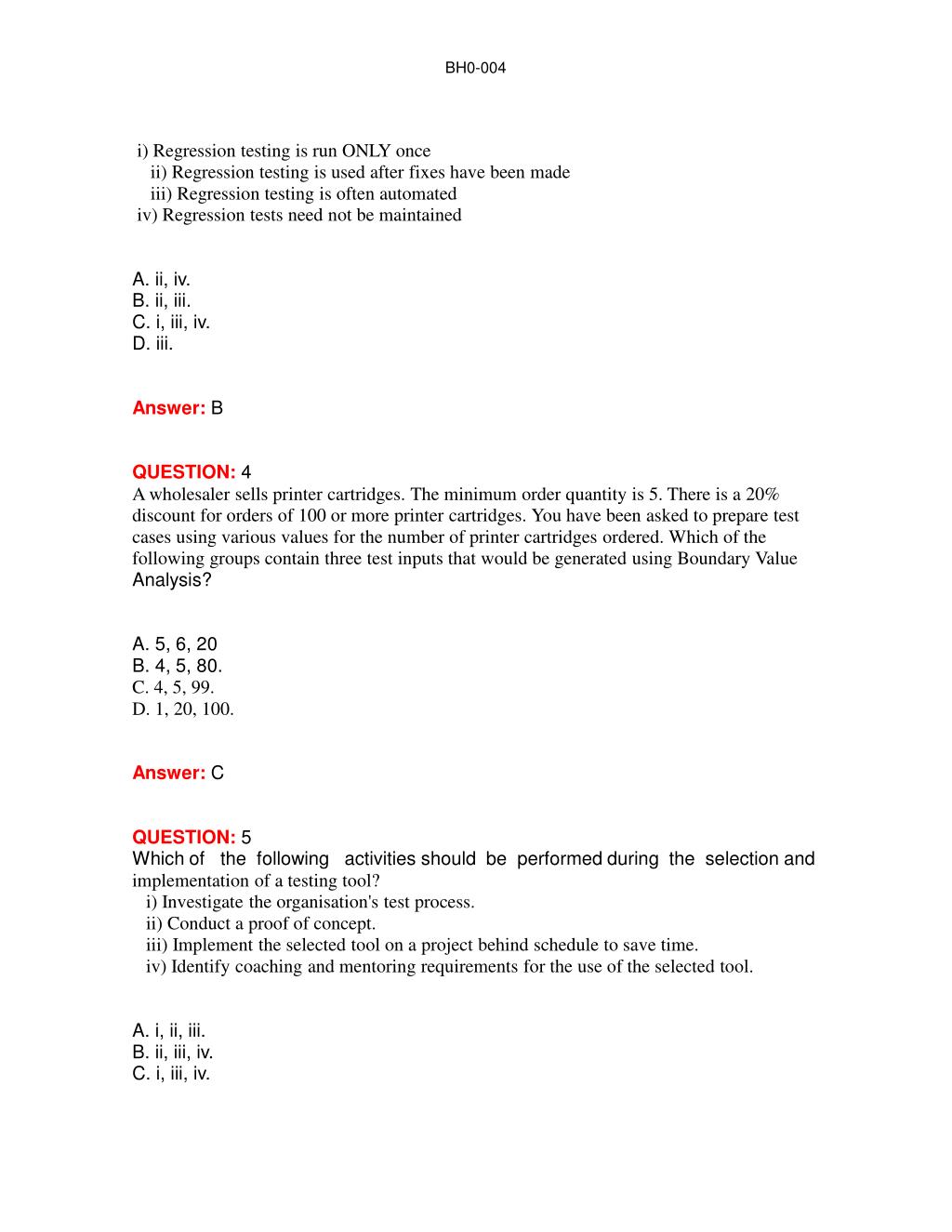 BH0-004

i) Regression testing is run ONLY once
ii) Regression testing is used after fixes have been made
iii) Regression testing is often automated
iv) Regression tests need not be maintained

A. ii, iv.
B. ii, iii.
C. i, iii, iv.
D. iii.

Answer: B

QUESTION: 4
A wholesaler sells printer cartridges. The minimum order quantity is 5. There is a 20% discount for orders of 100 or more printer cartridges. You have been asked to prepare test cases using various values for the number of printer cartridges ordered. Which of the following groups contain three test inputs that would be generated using Boundary Value Analysis?

A. 5, 6, 20
B. 4, 5, 80.
C. 4, 5, 99.
D. 1, 20, 100.

Answer: C

QUESTION: 5
Which of the following activities should be performed during the selection and implementation of a testing tool?
i) Investigate the organisation's test process.
ii) Conduct a proof of concept.
iii) Implement the selected tool on a project behind schedule to save time.
iv) Identify coaching and mentoring requirements for the use of the selected tool.

A. i, ii, iii.
B. ii, iii, iv.
C. i, iii, iv.